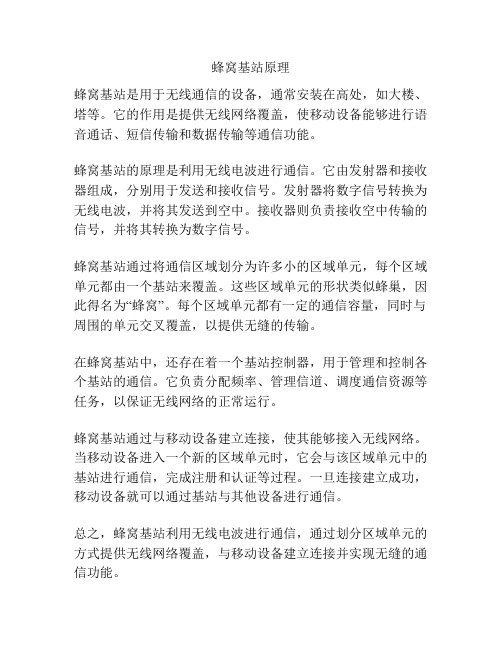 蜂窝基站原理

蜂窝基站是用于无线通信的设备，通常安装在高处，如大楼、塔等。它的作用是提供无线网络覆盖，使移动设备能够进行语音通话、短信传输和数据传输等通信功能。

蜂窝基站的原理是利用无线电波进行通信。它由发射器和接收器组成，分别用于发送和接收信号。发射器将数字信号转换为无线电波，并将其发送到空中。接收器则负责接收空中传输的信号，并将其转换为数字信号。

蜂窝基站通过将通信区域划分为许多小的区域单元，每个区域单元都由一个基站来覆盖。这些区域单元的形状类似蜂巢，因此得名为“蜂窝”。每个区域单元都有一定的通信容量，同时与周围的单元交叉覆盖，以提供无缝的传输。

在蜂窝基站中，还存在着一个基站控制器，用于管理和控制各个基站的通信。它负责分配频率、管理信道、调度通信资源等任务，以保证无线网络的正常运行。

蜂窝基站通过与移动设备建立连接，使其能够接入无线网络。当移动设备进入一个新的区域单元时，它会与该区域单元中的基站进行通信，完成注册和认证等过程。一旦连接建立成功，移动设备就可以通过基站与其他设备进行通信。

总之，蜂窝基站利用无线电波进行通信，通过划分区域单元的方式提供无线网络覆盖，与移动设备建立连接并实现无缝的通信功能。